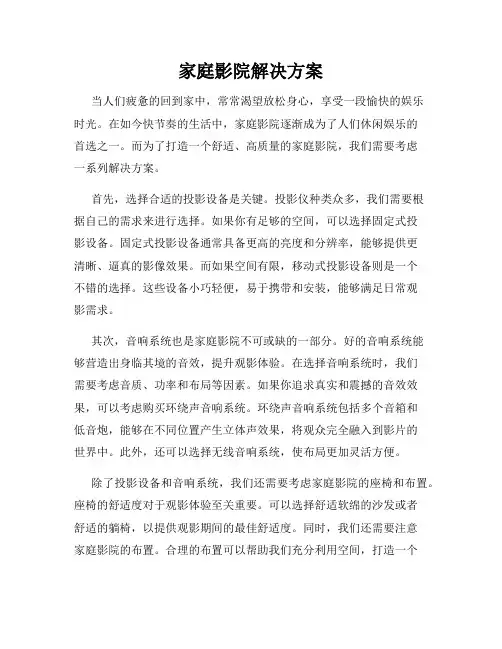 家庭影院解决方案

当人们疲惫的回到家中，常常渴望放松身心，享受一段愉快的娱乐时光。在如今快节奏的生活中，家庭影院逐渐成为了人们休闲娱乐的首选之一。而为了打造一个舒适、高质量的家庭影院，我们需要考虑一系列解决方案。

首先，选择合适的投影设备是关键。投影仪种类众多，我们需要根据自己的需求来进行选择。如果你有足够的空间，可以选择固定式投影设备。固定式投影设备通常具备更高的亮度和分辨率，能够提供更清晰、逼真的影像效果。而如果空间有限，移动式投影设备则是一个不错的选择。这些设备小巧轻便，易于携带和安装，能够满足日常观影需求。

其次，音响系统也是家庭影院不可或缺的一部分。好的音响系统能够营造出身临其境的音效，提升观影体验。在选择音响系统时，我们需要考虑音质、功率和布局等因素。如果你追求真实和震撼的音效效果，可以考虑购买环绕声音响系统。环绕声音响系统包括多个音箱和低音炮，能够在不同位置产生立体声效果，将观众完全融入到影片的世界中。此外，还可以选择无线音响系统，使布局更加灵活方便。

除了投影设备和音响系统，我们还需要考虑家庭影院的座椅和布置。座椅的舒适度对于观影体验至关重要。可以选择舒适软绵的沙发或者舒适的躺椅，以提供观影期间的最佳舒适度。同时，我们还需要注意家庭影院的布置。合理的布置可以帮助我们充分利用空间，打造一个